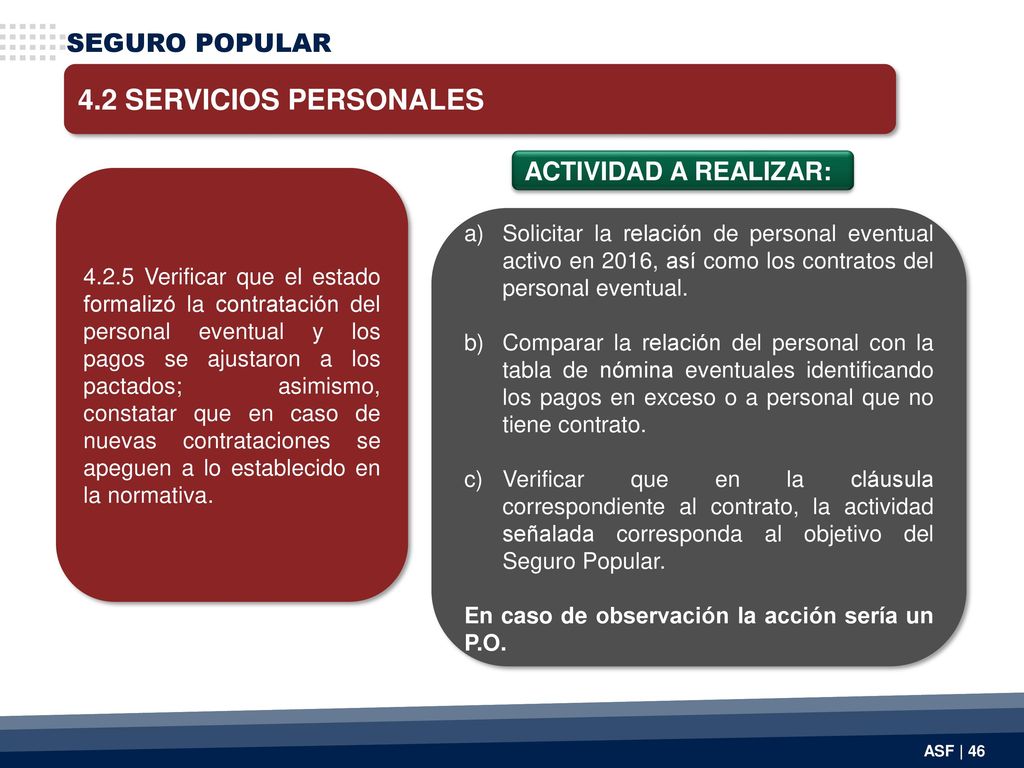 SEGURO POPULAR

4.2 SERVICIOS PERSONALES

4.2.5 Verificar que el estado formalizó la contratación del personal eventual y los pagos se ajustaron a los pactados; asimismo, constatar que en caso de nuevas contrataciones se apeguen a lo establecido en la normativa.

ACTIVIDAD A REALIZAR:

a) Solicitar la relación de personal eventual activo en 2016, así como los contratos del personal eventual.

b) Comparar la relación del personal con la tabla de nómina eventuales identificando los pagos en exceso o a personal que no tiene contrato.

c) Verificar que en la cláusula correspondiente al contrato, la actividad señalada corresponda al objetivo del Seguro Popular.

En caso de observación la acción sería un P.O.

ASF | 46